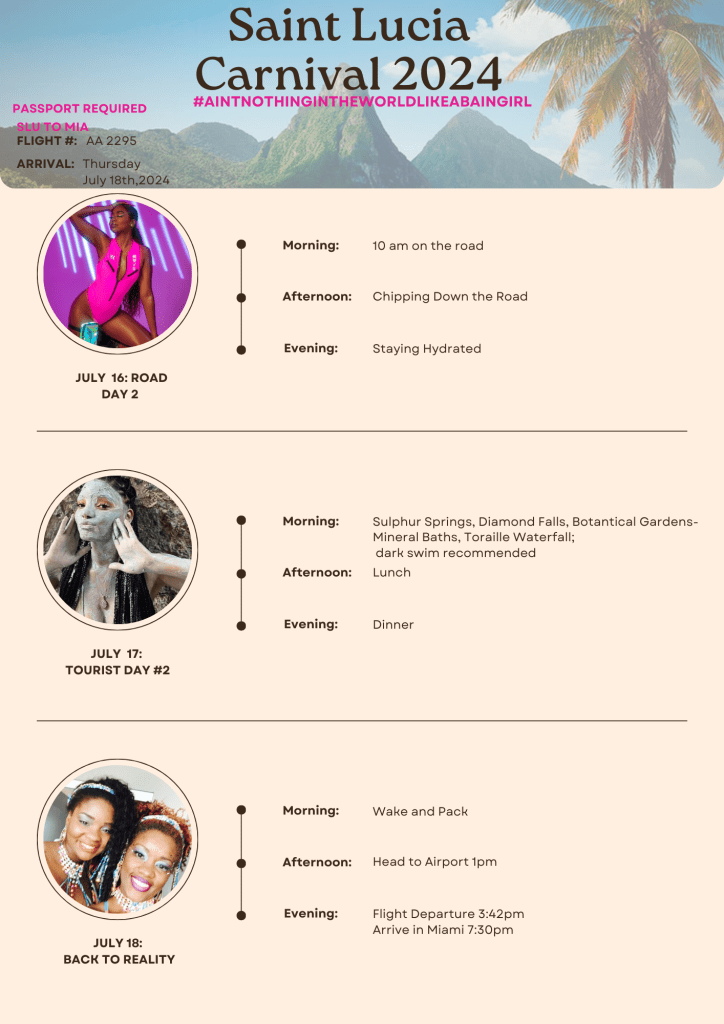 Saint Lucia Carnival 2024

#AINTNOTHINGINTHEWORLDLIKEABAINGIRL

PASSPORT REQUIRED
SLU TO MIA
FLIGHT #: AA 2295
ARRIVAL: Thursday July 18th,2024

JULY 16: ROAD DAY 2

Morning: 10 am on the road

Afternoon: Chipping Down the Road

Evening: Staying Hydrated

JULY 17: TOURIST DAY #2

Morning: Sulphur Springs, Diamond Falls, Botantical Gardens-Mineral Baths, Toraille Waterfall; dark swim recommended

Afternoon: Lunch

Evening: Dinner

JULY 18: BACK TO REALITY

Morning: Wake and Pack

Afternoon: Head to Airport 1pm

Evening: Flight Departure 3:42pm
Arrive in Miami 7:30pm